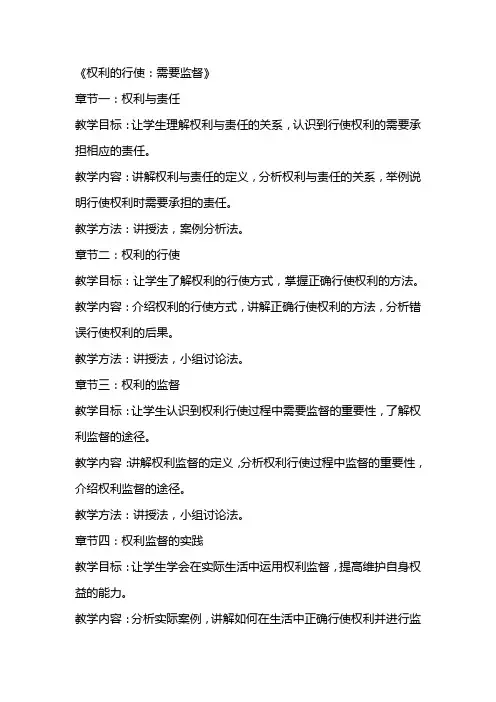 《权利的行使：需要监督》

章节一：权利与责任

教学目标：让学生理解权利与责任的关系，认识到行使权利的需要承担相应的责任。

教学内容：讲解权利与责任的定义，分析权利与责任的关系，举例说明行使权利时需要承担的责任。

教学方法：讲授法，案例分析法。

章节二：权利的行使

教学目标：让学生了解权利的行使方式，掌握正确行使权利的方法。

教学内容：介绍权利的行使方式，讲解正确行使权利的方法，分析错误行使权利的后果。

教学方法：讲授法，小组讨论法。

章节三：权利的监督

教学目标：让学生认识到权利行使过程中需要监督的重要性，了解权利监督的途径。

教学内容：讲解权利监督的定义，分析权利行使过程中监督的重要性，介绍权利监督的途径。

教学方法：讲授法，小组讨论法。

章节四：权利监督的实践

教学目标：让学生学会在实际生活中运用权利监督，提高维护自身权益的能力。

教学内容：分析实际案例，讲解如何在生活中正确行使权利并进行监